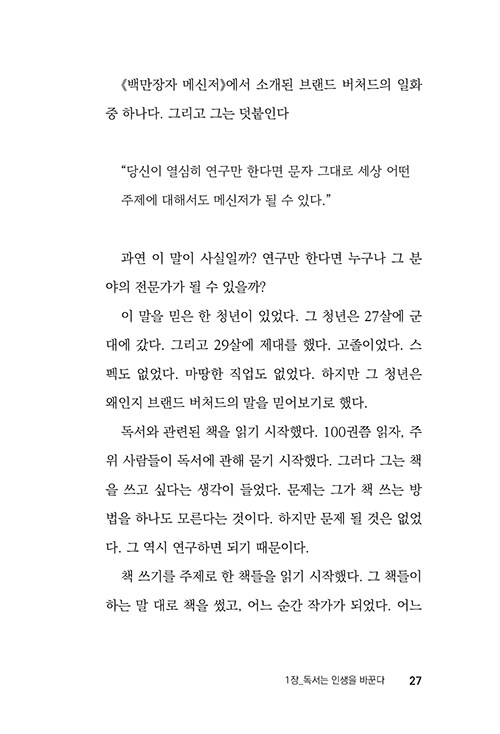 《백만장자 메신저》에서 소개된 브랜드 버처드의 일화 중 하나다. 그리고 그는 덧붙인다

“당신이 열심히 연구만 한다면 문자 그대로 세상 어떤 주제에 대해서도 메신저가 될 수 있다.”

과연 이 말이 사실일까? 연구만 한다면 누구나 그 분야의 전문가가 될 수 있을까?

이 말을 믿은 한 청년이 있었다. 그 청년은 27살에 군대에 갔다. 그리고 29살에 제대를 했다. 고졸이었다. 스펙도 없었다. 마땅한 직업도 없었다. 하지만 그 청년은 왜인지 브랜드 버처드의 말을 믿어보기로 했다.

독서와 관련된 책을 읽기 시작했다. 100권쯤 읽자, 주위 사람들이 독서에 관해 묻기 시작했다. 그러다 그는 책을 쓰고 싶다는 생각이 들었다. 문제는 그가 책 쓰는 방법을 하나도 모른다는 것이다. 하지만 문제 될 것은 없었다. 그 역시 연구하면 되기 때문이다.

책 쓰기를 주제로 한 책들을 읽기 시작했다. 그 책들이 하는 말 대로 책을 썼고, 어느 순간 작가가 되었다. 어느

1장_독서는 인생을 바꾼다 27